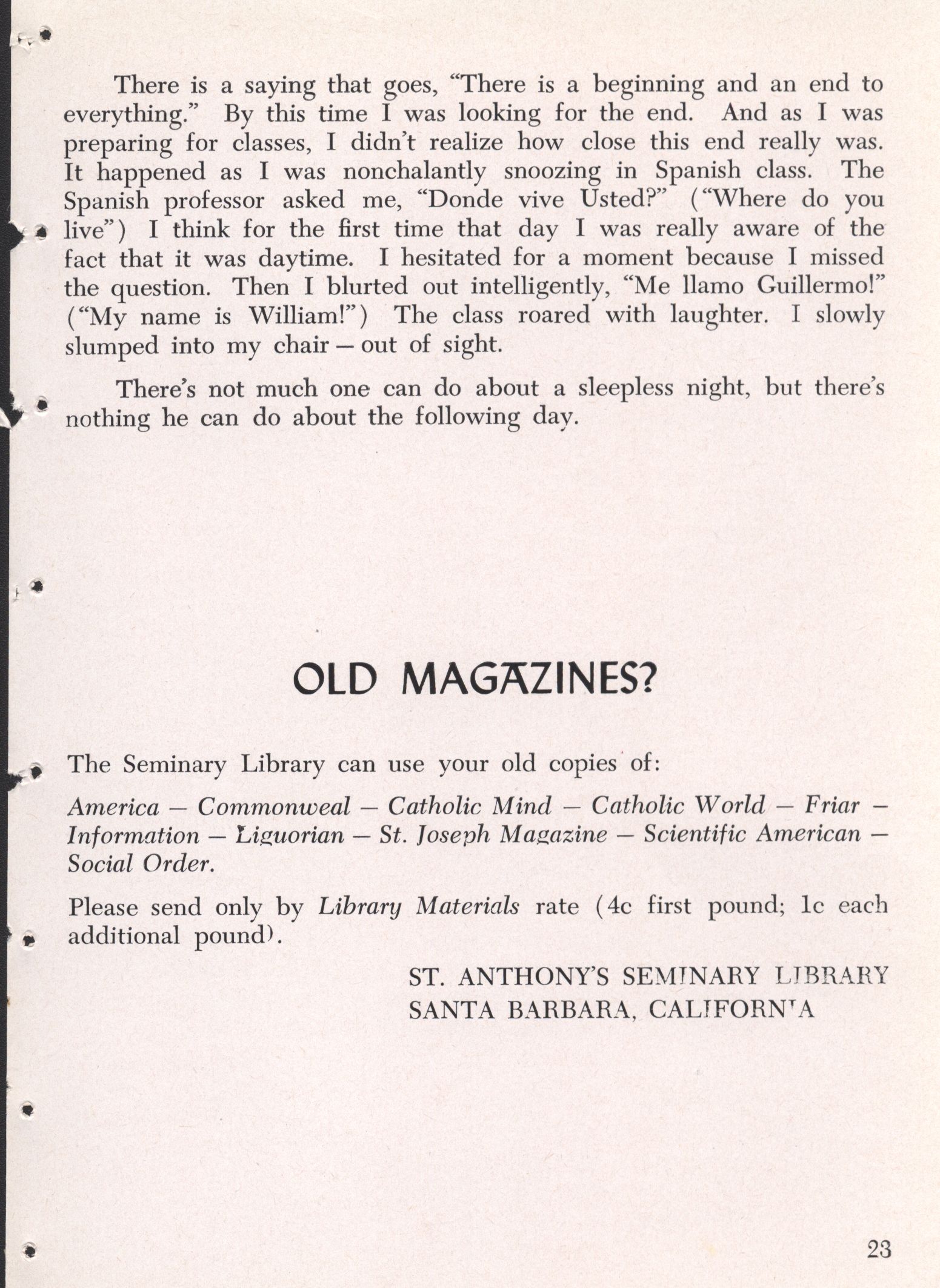 There is a saying that goes, "There is a beginning and an end to everything." By this time I was looking for the end. And as I was preparing for classes, I didn't realize how close this end really was. It happened as I was nonchalantly snoozing in Spanish class. The Spanish professor asked me, "Donde vive Usted?" ("Where do you live") I think for the first time that day I was really aware of the fact that it was daytime. I hesitated for a moment because I missed the question. Then I blurted out intelligently, "Me llamo Guillermo!" ("My name is William!") The class roared with laughter. I slowly slumped into my chair — out of sight.

There's not much one can do about a sleepless night, but there's nothing he can do about the following day.

OLD MAGAZINES?

The Seminary Library can use your old copies of:

America — Commonweal — Catholic Mind — Catholic World — Friar — Information — Liguorian — St. Joseph Magazine — Scientific American — Social Order.

Please send only by Library Materials rate (4c first pound; 1c each additional pound).

ST. ANTHONY'S SEMINARY LIBRARY
SANTA BARBARA, CALIFORNIA

23